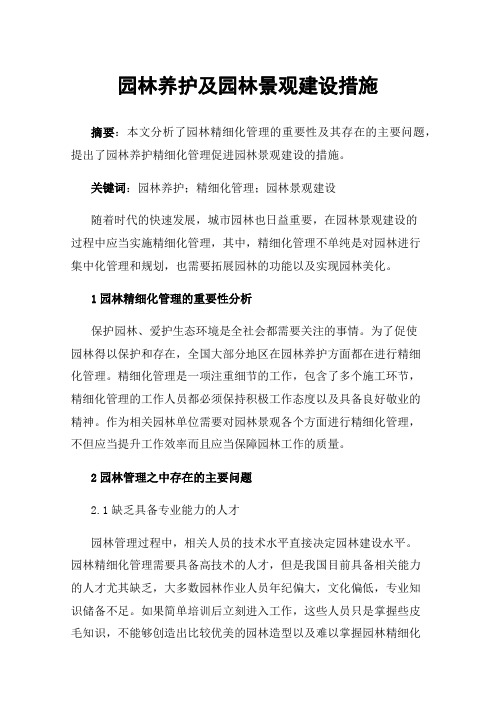 园林养护及园林景观建设措施

摘要：本文分析了园林精细化管理的重要性及其存在的主要问题，提出了园林养护精细化管理促进园林景观建设的措施。

关键词：园林养护；精细化管理；园林景观建设

随着时代的快速发展，城市园林也日益重要，在园林景观建设的过程中应当实施精细化管理，其中，精细化管理不单纯是对园林进行集中化管理和规划，也需要拓展园林的功能以及实现园林美化。

1 园林精细化管理的重要性分析

保护园林、爱护生态环境是全社会都需要关注的事情。为了促使园林得以保护和存在，全国大部分地区在园林养护方面都在进行精细化管理。精细化管理是一项注重细节的工作，包含了多个施工环节，精细化管理的工作人员都必须保持积极工作态度以及具备良好敬业的精神。作为相关园林单位需要对园林景观各个方面进行精细化管理，不但应当提升工作效率而且应当保障园林工作的质量。

2 园林管理之中存在的主要问题

2.1 缺乏具备专业能力的人才

园林管理过程中，相关人员的技术水平直接决定园林建设水平。园林精细化管理需要具备高技术的人才，但是我国目前具备相关能力的人才尤其缺乏，大多数园林作业人员年纪偏大，文化偏低，专业知识储备不足。如果简单培训后立刻进入工作，这些人员只是掌握些皮毛知识，不能够创造出比较优美的园林造型以及难以掌握园林精细化